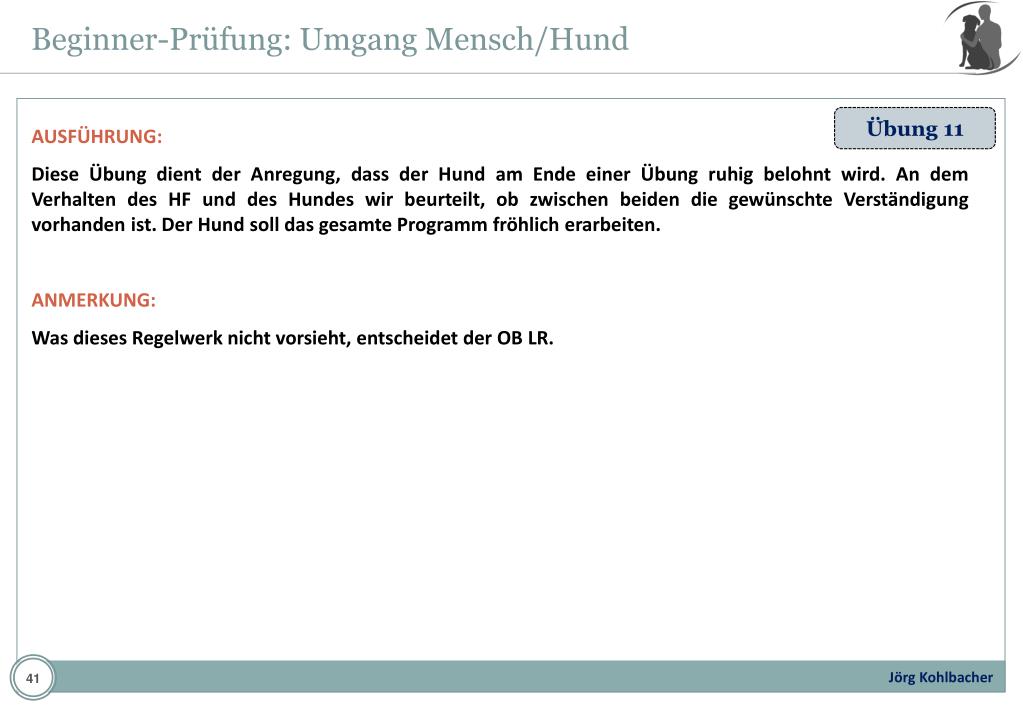 Beginner-Prüfung: Umgang Mensch/Hund

Übung 11

AUSFÜHRUNG:

Diese Übung dient der Anregung, dass der Hund am Ende einer Übung ruhig belohnt wird. An dem Verhalten des HF und des Hundes wir beurteilt, ob zwischen beiden die gewünschte Verständigung vorhanden ist. Der Hund soll das gesamte Programm fröhlich erarbeiten.

ANMERKUNG:

Was dieses Regelwerk nicht vorsieht, entscheidet der OB LR.

41

Jörg Kohlbacher